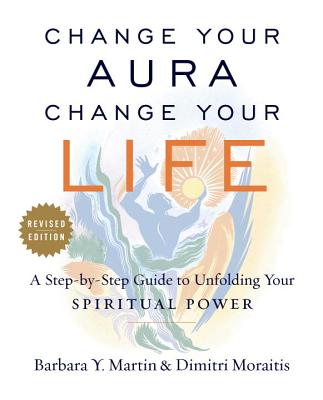 CHANGE YOUR
AURA
CHANGE YOUR
LIFE

REVISED EDITION

A Step-by-Step Guide to Unfolding Your
SPIRITUAL POWER

Barbara Y. Martin & Dimitri Moraitis